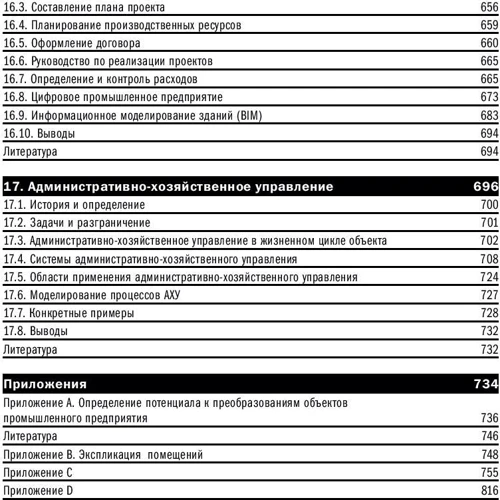 16.3. Составление плана проекта 656
16.4. Планирование производственных ресурсов 659
16.5. Оформление договора 660
16.6. Руководство по реализации проектов 665
16.7. Определение и контроль расходов 665
16.8. Цифровое промышленное предприятие 673
16.9. Информационное моделирование зданий (BIM) 683
16.10. Выводы 694
Литература 694

17. Административно-хозяйственное управление 696
17.1. История и определение 700
17.2. Задачи и разграничение 701
17.3. Административно-хозяйственное управление в жизненном цикле объекта 702
17.4. Системы административно-хозяйственного управления 708
17.5. Области применения административно-хозяйственного управления 724
17.6. Моделирование процессов АХУ 727
17.7. Конкретные примеры 728
17.8. Выводы 732
Литература 732

Приложения 734
Приложение А. Определение потенциала к преобразованиям объектов промышленного предприятия 736
Литература 746
Приложение В. Экспликация помещений 748
Приложение С 755
Приложение D 816